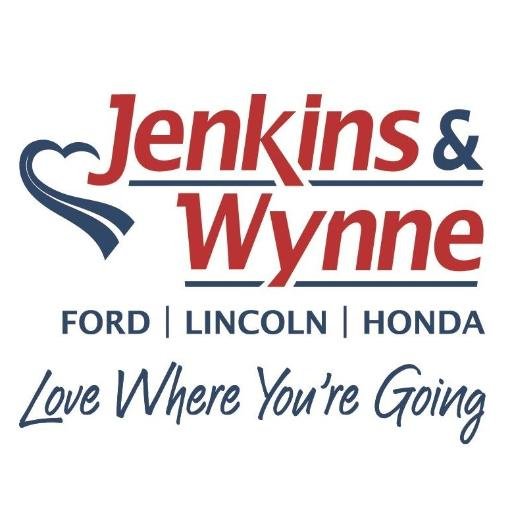 Jenkins &
Wynne

FORD | LINCOLN | HONDA

Love Where You're Going